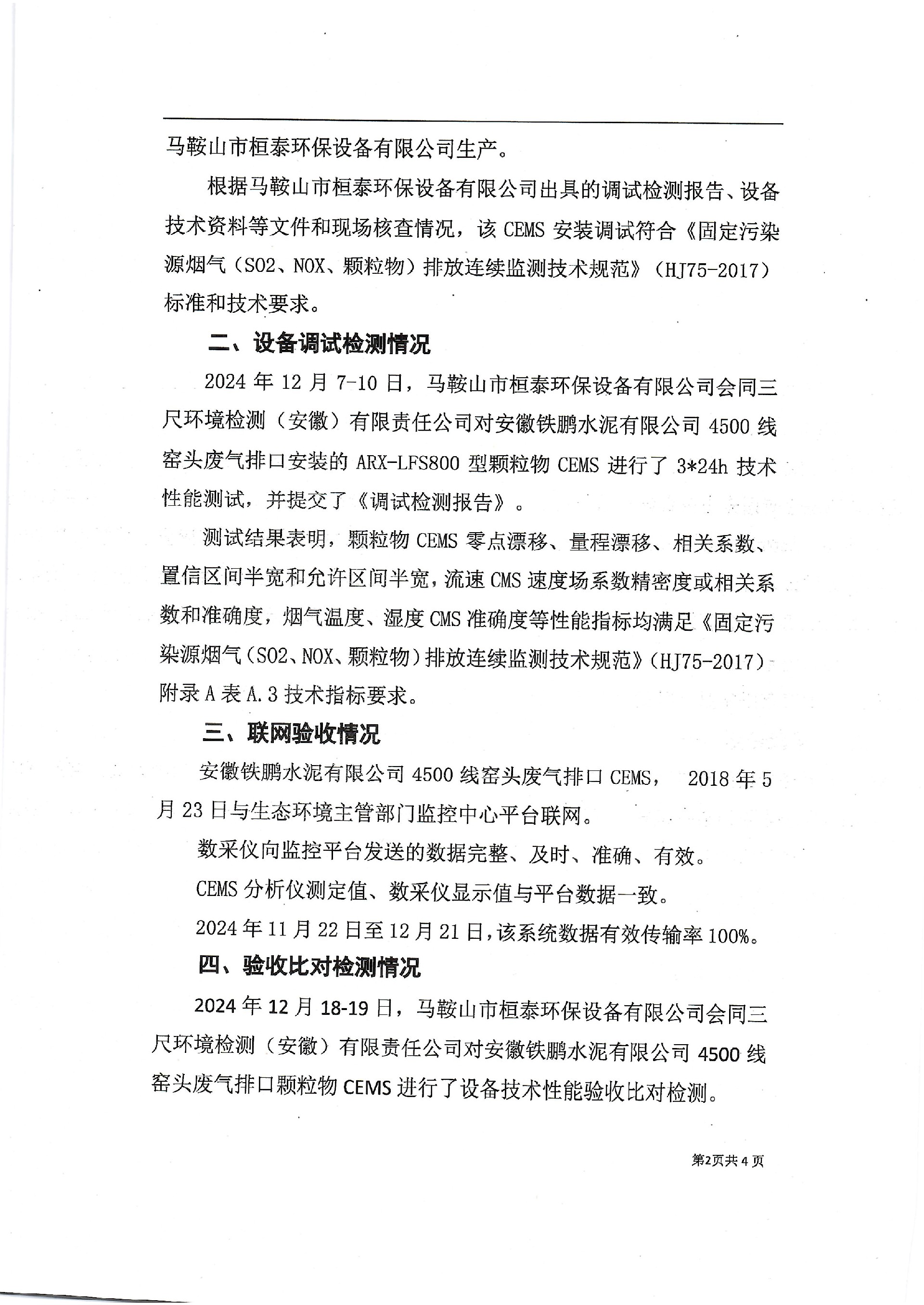 马鞍山市桓泰环保设备有限公司生产。

根据马鞍山市桓泰环保设备有限公司出具的调试检测报告、设备技术资料等文件和现场核查情况，该 CEMS 安装调试符合《固定污染源烟气（SO2、NOX、颗粒物）排放连续监测技术规范》（HJ75-2017）标准和技术要求。

二、设备调试检测情况

2024 年 12 月 7-10 日，马鞍山市桓泰环保设备有限公司会同三尺环境检测（安徽）有限责任公司对安徽铁鹏水泥有限公司 4500 线窑头废气排口安装的 ARX-LFS800 型颗粒物 CEMS 进行了 3*24h 技术性能测试，并提交了《调试检测报告》。

测试结果表明，颗粒物 CEMS 零点漂移、量程漂移、相关系数、置信区间半宽和允许区间半宽，流速 CMS 速度场系数精密度或相关系数和准确度，烟气温度、湿度 CMS 准确度等性能指标均满足《固定污染源烟气（SO2、NOX、颗粒物）排放连续监测技术规范》（HJ75-2017）附录 A 表 A.3 技术指标要求。

三、联网验收情况

安徽铁鹏水泥有限公司 4500 线窑头废气排口 CEMS， 2018 年 5 月 23 日与生态环境主管部门监控中心平台联网。

数采仪向监控平台发送的数据完整、及时、准确、有效。

CEMS 分析仪测定值、数采仪显示值与平台数据一致。

2024 年 11 月 22 日至 12 月 21 日，该系统数据有效传输率 100%。

四、验收比对检测情况

2024 年 12 月 18-19 日，马鞍山市桓泰环保设备有限公司会同三尺环境检测（安徽）有限责任公司对安徽铁鹏水泥有限公司 4500 线窑头废气排口颗粒物 CEMS 进行了设备技术性能验收比对检测。

第2页共 4 页